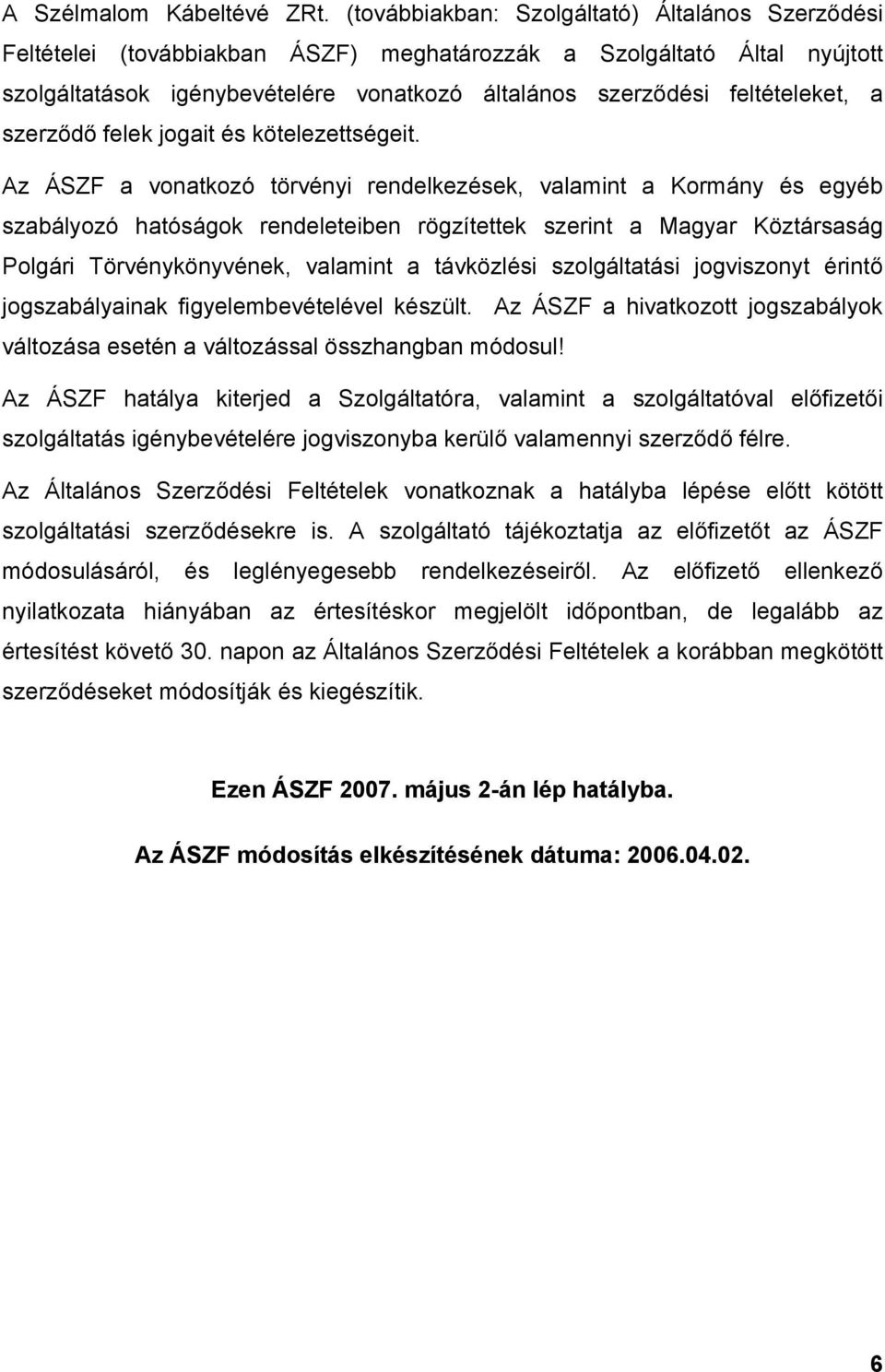 A Szélmalom Kábeltévé ZRt. (továbbiakban: Szolgáltató) Általános Szerződési Feltételei (továbbiakban ÁSZF) meghatározzák a Szolgáltató Által nyújtott szolgáltatások igénybevételére vonatkozó általános szerződési feltételeket, a szerződő felek jogait és kötelezettségeit.

Az ÁSZF a vonatkozó törvényi rendelkezések, valamint a Kormány és egyéb szabályozó hatóságok rendeleteiben rögzítettek szerint a Magyar Köztársaság Polgári Törvénykönyvének, valamint a távközlési szolgáltatási jogviszonyt érintő jogszabályainak figyelembevételével készült. Az ÁSZF a hivatkozott jogszabályok változása esetén a változással összhangban módosul!

Az ÁSZF hatálya kiterjed a Szolgáltatóra, valamint a szolgáltatóval előfizetői szolgáltatás igénybevételére jogviszonyba kerülő valamennyi szerződő félre.

Az Általános Szerződési Feltételek vonatkoznak a hatályba lépése előtt kötött szolgáltatási szerződésekre is. A szolgáltató tájékoztatja az előfizetőt az ÁSZF módosulásáról, és leglényegesebb rendelkezéseiről. Az előfizető ellenkező nyilatkozata hiányában az értesítéskor megjelölt időpontban, de legalább az értesítést követő 30. napon az Általános Szerződési Feltételek a korábban megkötött szerződéseket módosítják és kiegészítik.

Ezen ÁSZF 2007. május 2-án lép hatályba.

Az ÁSZF módosítás elkészítésének dátuma: 2006.04.02.

6